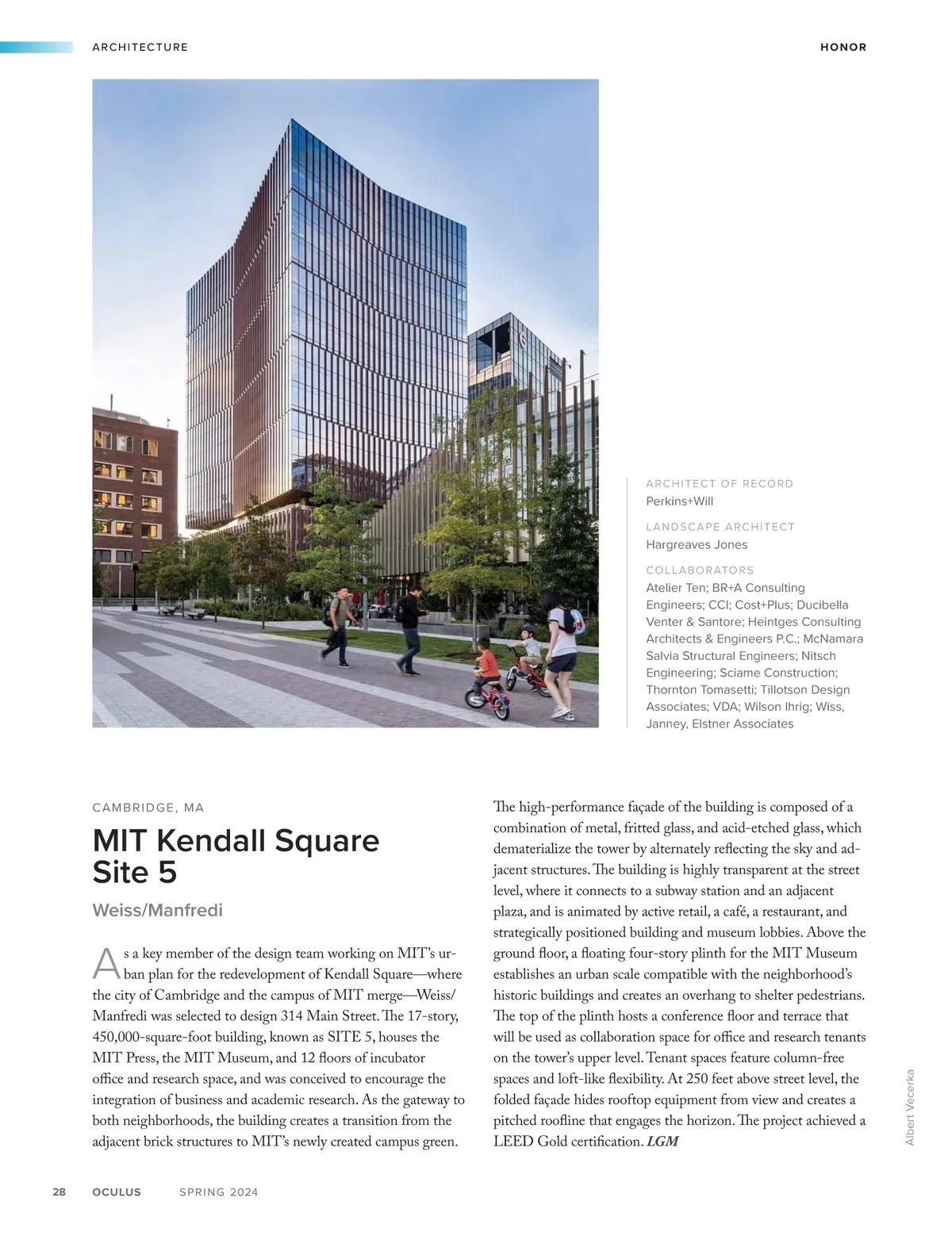 ARCHITECTURE

HONOR

ARCHITECT OF RECORD
Perkins+Will

LANDSCAPE ARCHITECT
Hargreaves Jones

COLLABORATORS
Atelier Ten; BR+A Consulting Engineers; CCI; Cost+Plus; Ducibella Venter & Santore; Heintges Consulting Architects & Engineers P.C.; McNamara Salvia Structural Engineers; Nitsch Engineering; Sciame Construction; Thornton Tomasetti; Tillotson Design Associates; VDA; Wilson Ihrig; Wiss, Janney, Elstner Associates

CAMBRIDGE, MA

MIT Kendall Square Site 5

Weiss/Manfredi

As a key member of the design team working on MIT's urban plan for the redevelopment of Kendall Square—where the city of Cambridge and the campus of MIT merge—Weiss/Manfredi was selected to design 314 Main Street. The 17-story, 450,000-square-foot building, known as SITE 5, houses the MIT Press, the MIT Museum, and 12 floors of incubator office and research space, and was conceived to encourage the integration of business and academic research. As the gateway to both neighborhoods, the building creates a transition from the adjacent brick structures to MIT's newly created campus green.

The high-performance façade of the building is composed of a combination of metal, fritted glass, and acid-etched glass, which dematerialize the tower by alternately reflecting the sky and adjacent structures. The building is highly transparent at the street level, where it connects to a subway station and an adjacent plaza, and is animated by active retail, a café, a restaurant, and strategically positioned building and museum lobbies. Above the ground floor, a floating four-story plinth for the MIT Museum establishes an urban scale compatible with the neighborhood's historic buildings and creates an overhang to shelter pedestrians. The top of the plinth hosts a conference floor and terrace that will be used as collaboration space for office and research tenants on the tower's upper level. Tenant spaces feature column-free spaces and loft-like flexibility. At 250 feet above street level, the folded façade hides rooftop equipment from view and creates a pitched roofline that engages the horizon. The project achieved a LEED Gold certification. LGM

Albert Vecerka

28 OCULUS SPRING 2024